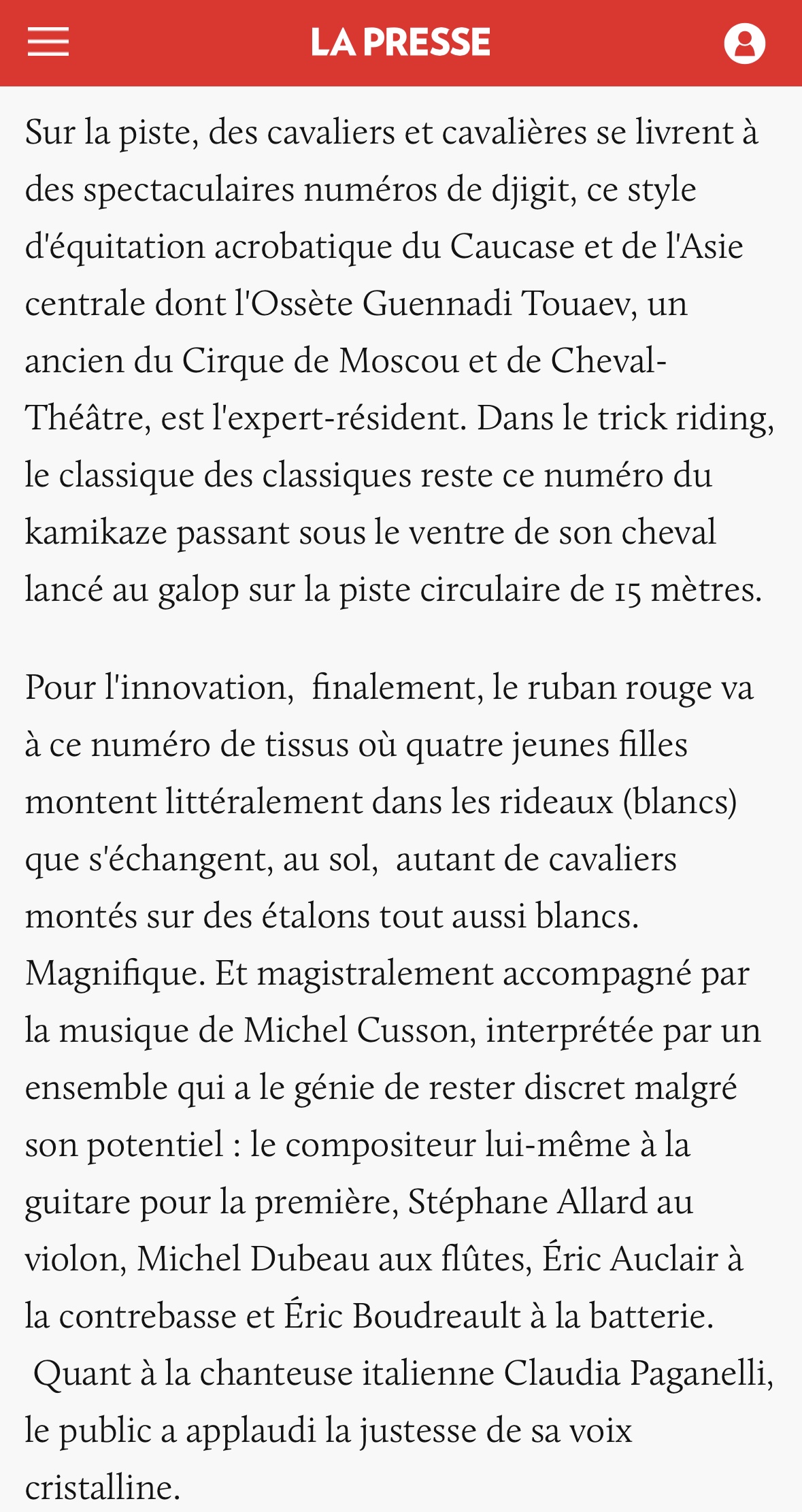 LA PRESSE

Sur la piste, des cavaliers et cavalières se livrent à des spectaculaires numéros de djigit, ce style d'équitation acrobatique du Caucase et de l'Asie centrale dont l'Ossète Guennadi Touaev, un ancien du Cirque de Moscou et de Cheval-Théâtre, est l'expert-résident. Dans le trick riding, le classique des classiques reste ce numéro du kamikaze passant sous le ventre de son cheval lancé au galop sur la piste circulaire de 15 mètres.

Pour l'innovation, finalement, le ruban rouge va à ce numéro de tissus où quatre jeunes filles montent littéralement dans les rideaux (blancs) que s'échangent, au sol, autant de cavaliers montés sur des étalons tout aussi blancs. Magnifique. Et magistralement accompagné par la musique de Michel Cusson, interprétée par un ensemble qui a le génie de rester discret malgré son potentiel : le compositeur lui-même à la guitare pour la première, Stéphane Allard au violon, Michel Dubeau aux flûtes, Éric Auclair à la contrebasse et Éric Boudreault à la batterie. Quant à la chanteuse italienne Claudia Paganelli, le public a applaudi la justesse de sa voix cristalline.